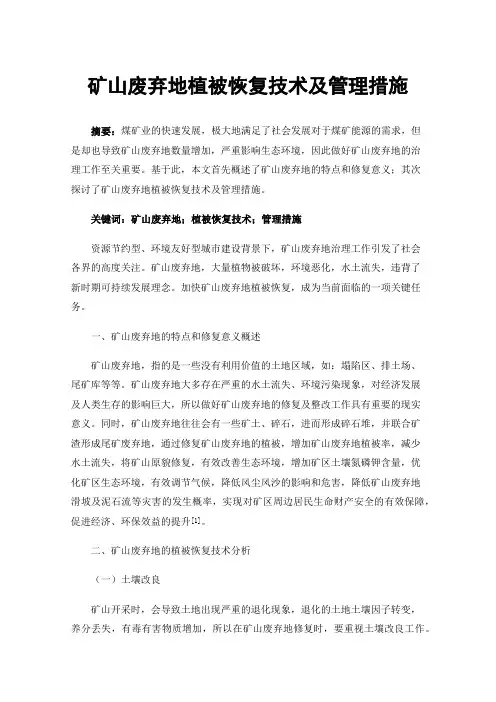 矿山废弃地植被恢复技术及管理措施

摘要：煤矿业的快速发展，极大地满足了社会发展对于煤矿能源的需求，但是却也导致矿山废弃地数量增加，严重影响生态环境，因此做好矿山废弃地的治理工作至关重要。基于此，本文首先概述了矿山废弃地的特点和修复意义；其次探讨了矿山废弃地植被恢复技术及管理措施。

关键词：矿山废弃地；植被恢复技术；管理措施

资源节约型、环境友好型城市建设背景下，矿山废弃地治理工作引发了社会各界的高度关注。矿山废弃地，大量植物被破坏，环境恶化，水土流失，违背了新时期可持续发展理念。加快矿山废弃地植被恢复，成为当前面临的一项关键任务。

一、矿山废弃地的特点和修复意义概述

矿山废弃地，指的是一些没有利用价值的土地区域，如：塌陷区、排土场、尾矿库等等。矿山废弃地大多存在严重的水土流失、环境污染现象，对经济发展及人类生存的影响巨大，所以做好矿山废弃地的修复及整改工作具有重要的现实意义。同时，矿山废弃地往往会有一些矿土、碎石，进而形成碎石堆，并联合矿渣形成尾矿废弃地，通过修复矿山废弃地的植被，增加矿山废弃地植被率，减少水土流失，将矿山原貌修复，有效改善生态环境，增加矿区土壤氮磷钾含量，优化矿区生态环境，有效调节气候，降低风尘风沙的影响和危害，降低矿山废弃地滑坡及泥石流等灾害的发生概率，实现对矿区周边居民生命财产安全的有效保障，促进经济、环保效益的提升[1]。

二、矿山废弃地的植被恢复技术分析

（一）土壤改良

矿山开采时，会导致土地出现严重的退化现象，退化的土地土壤因子转变，养分丢失，有毒有害物质增加，所以在矿山废弃地修复时，要重视土壤改良工作。